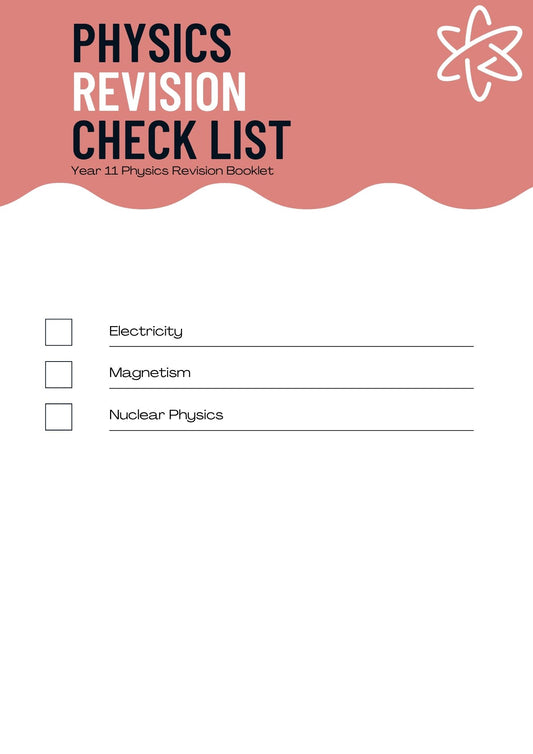 PHYSICS
REVISION
CHECK LIST
Year 11 Physics Revision Booklet

☐ Electricity
☐ Magnetism
☐ Nuclear Physics